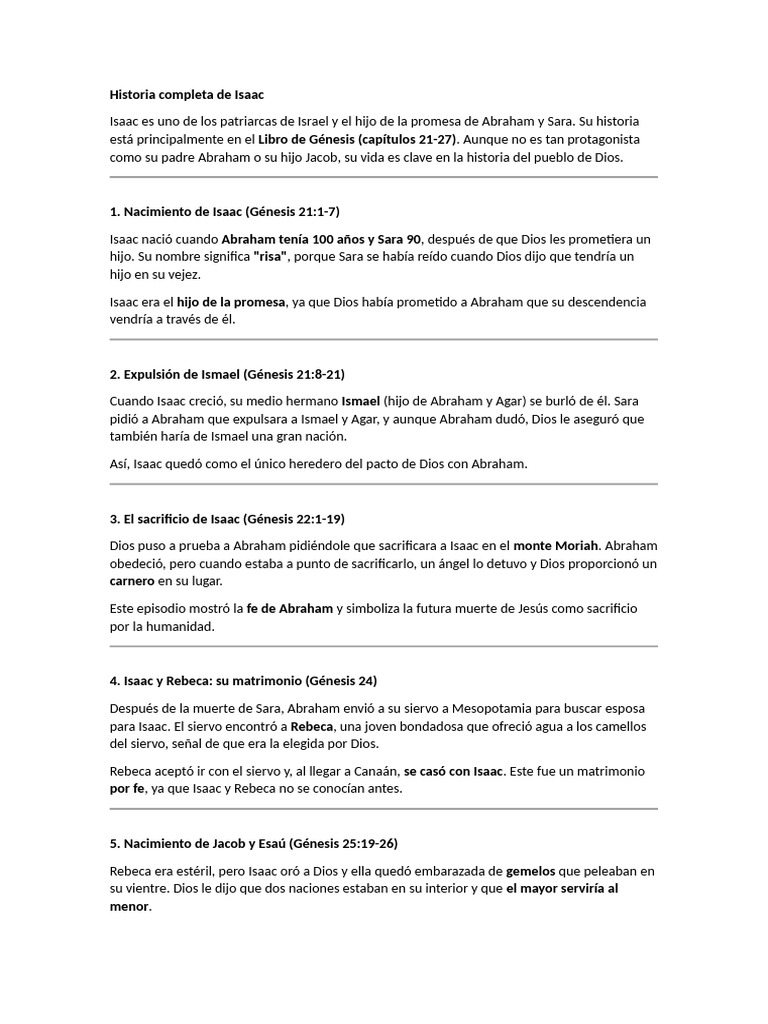 Historia completa de Isaac

Isaac es uno de los patriarcas de Israel y el hijo de la promesa de Abraham y Sara. Su historia está principalmente en el Libro de Génesis (capítulos 21-27). Aunque no es tan protagonista como su padre Abraham o su hijo Jacob, su vida es clave en la historia del pueblo de Dios.

1. Nacimiento de Isaac (Génesis 21:1-7)

Isaac nació cuando Abraham tenía 100 años y Sara 90, después de que Dios les prometiera un hijo. Su nombre significa "risa", porque Sara se había reído cuando Dios dijo que tendría un hijo en su vejez.

Isaac era el hijo de la promesa, ya que Dios había prometido a Abraham que su descendencia vendría a través de él.

2. Expulsión de Ismael (Génesis 21:8-21)

Cuando Isaac creció, su medio hermano Ismael (hijo de Abraham y Agar) se burló de él. Sara pidió a Abraham que expulsara a Ismael y Agar, y aunque Abraham dudó, Dios le aseguró que también haría de Ismael una gran nación.

Así, Isaac quedó como el único heredero del pacto de Dios con Abraham.

3. El sacrificio de Isaac (Génesis 22:1-19)

Dios puso a prueba a Abraham pidiéndole que sacrificara a Isaac en el monte Moriah. Abraham obedeció, pero cuando estaba a punto de sacrificarlo, un ángel lo detuvo y Dios proporcionó un carnero en su lugar.

Este episodio mostró la fe de Abraham y simboliza la futura muerte de Jesús como sacrificio por la humanidad.

4. Isaac y Rebeca: su matrimonio (Génesis 24)

Después de la muerte de Sara, Abraham envió a su siervo a Mesopotamia para buscar esposa para Isaac. El siervo encontró a Rebeca, una joven bondadosa que ofreció agua a los camellos del siervo, señal de que era la elegida por Dios.

Rebeca aceptó ir con el siervo y, al llegar a Canaán, se casó con Isaac. Este fue un matrimonio por fe, ya que Isaac y Rebeca no se conocían antes.

5. Nacimiento de Jacob y Esaú (Génesis 25:19-26)

Rebeca era estéril, pero Isaac oró a Dios y ella quedó embarazada de gemelos que peleaban en su vientre. Dios le dijo que dos naciones estaban en su interior y que el mayor serviría al menor.